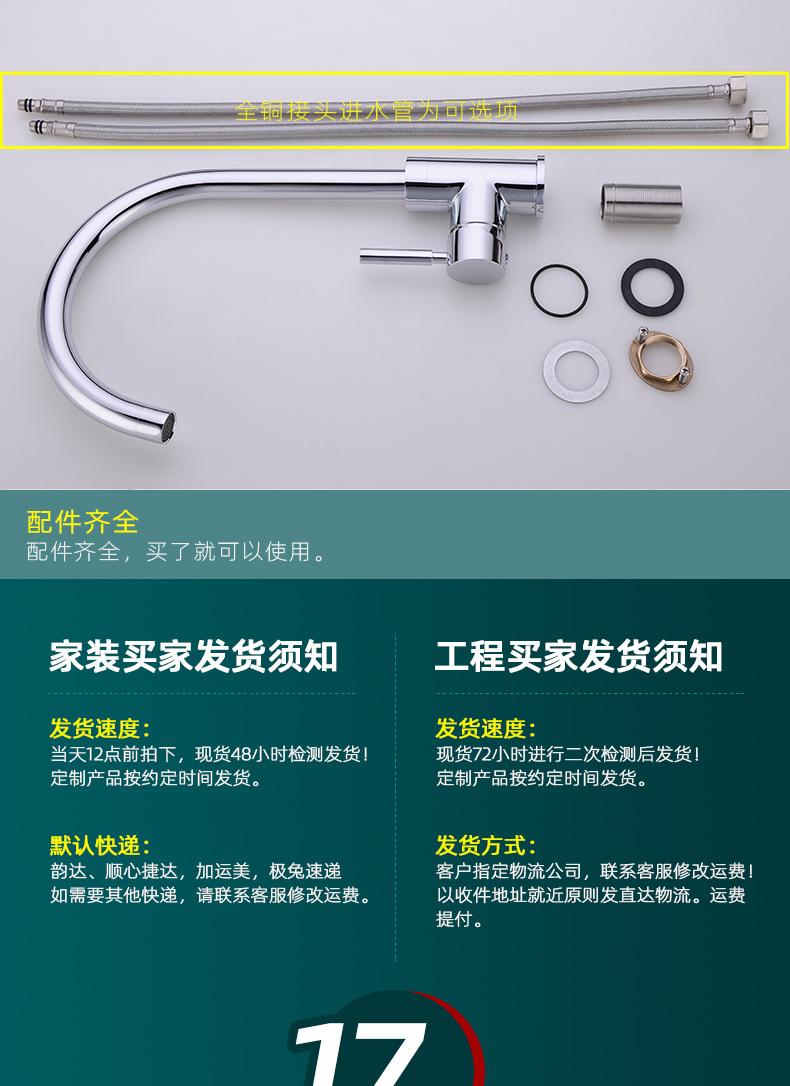 全铜接头进水管为可选项

配件齐全
配件齐全，买了就可以使用。

家装买家发货须知

发货速度：
当天12点前拍下，现货48小时检测发货！
定制产品按约定时间发货。

默认快递：
韵达、顺心捷达，加运美，极兔速递
如需要其他快递，请联系客服修改运费。

工程买家发货须知

发货速度：
现货72小时进行二次检测后发货！
定制产品按约定时间发货。

发货方式：
客户指定物流公司，联系客服修改运费！
以收件地址就近原则发直达物流。运费提付。

17